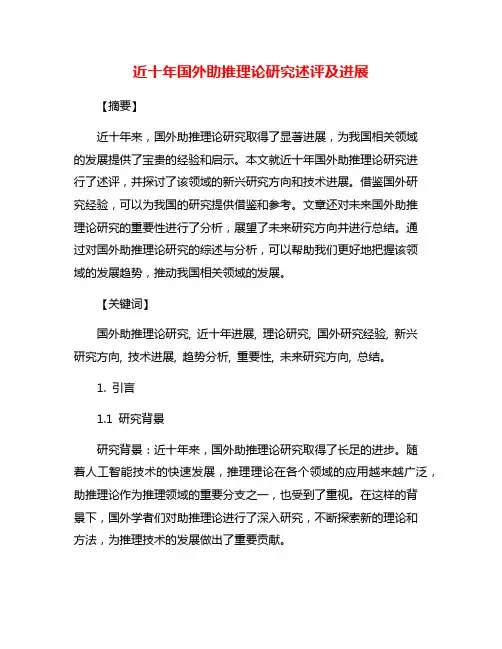 近十年国外助推理论研究述评及进展

【摘要】

近十年来，国外助推理论研究取得了显著进展，为我国相关领域的发展提供了宝贵的经验和启示。本文就近十年国外助推理论研究进行了述评，并探讨了该领域的新兴研究方向和技术进展。借鉴国外研究经验，可以为我国的研究提供借鉴和参考。文章还对未来国外助推理论研究的重要性进行了分析，展望了未来研究方向并进行总结。通过对国外助推理论研究的综述与分析，可以帮助我们更好地把握该领域的发展趋势，推动我国相关领域的发展。

【关键词】

国外助推理论研究, 近十年进展, 理论研究, 国外研究经验, 新兴研究方向, 技术进展, 趋势分析, 重要性, 未来研究方向, 总结。

1. 引言

1.1 研究背景

研究背景：近十年来，国外助推理论研究取得了长足的进步。随着人工智能技术的快速发展，推理理论在各个领域的应用越来越广泛，助推理论作为推理领域的重要分支之一，也受到了重视。在这样的背景下，国外学者们对助推理论进行了深入研究，不断探索新的理论和方法，为推理技术的发展做出了重要贡献。